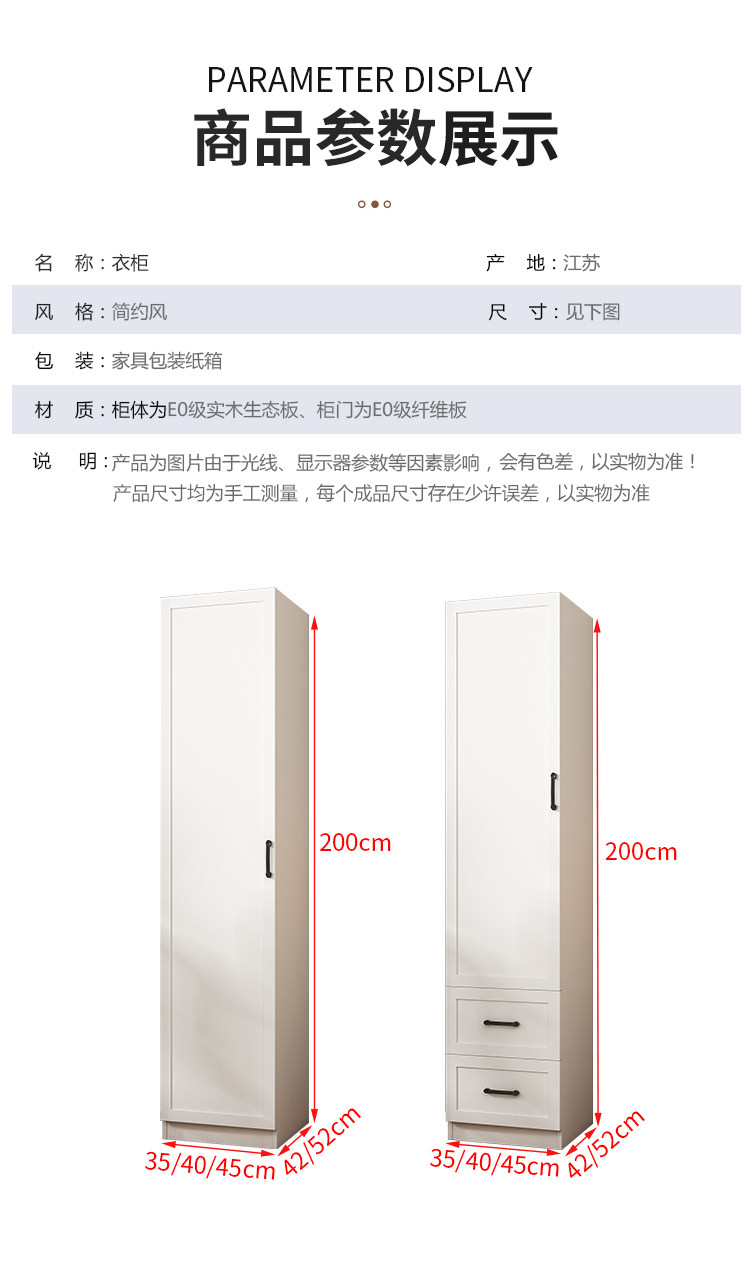 PARAMETER DISPLAY
商品参数展示

名 称：衣柜 产 地：江苏

风 格：简约风 尺 寸：见下图

包 装：家具包装纸箱

材 质：柜体为E0级实木生态板、柜门为E0级纤维板

说 明：产品为图片由于光线、显示器参数等因素影响，会有色差，以实物为准！
产品尺寸均为手工测量，每个成品尺寸存在少许误差，以实物为准

200cm
35/40/45cm
42/52cm

200cm
35/40/45cm
42/52cm